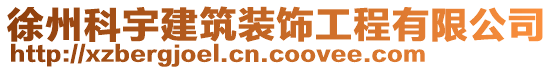 徐州科宇建筑装饰工程有限公司
http://xzbergjoel.cn.coovee.com